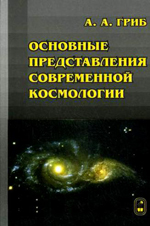 А. А. ГРИБ

ОСНОВНЫЕ ПРЕДСТАВЛЕНИЯ СОВРЕМЕННОЙ КОСМОЛОГИИ